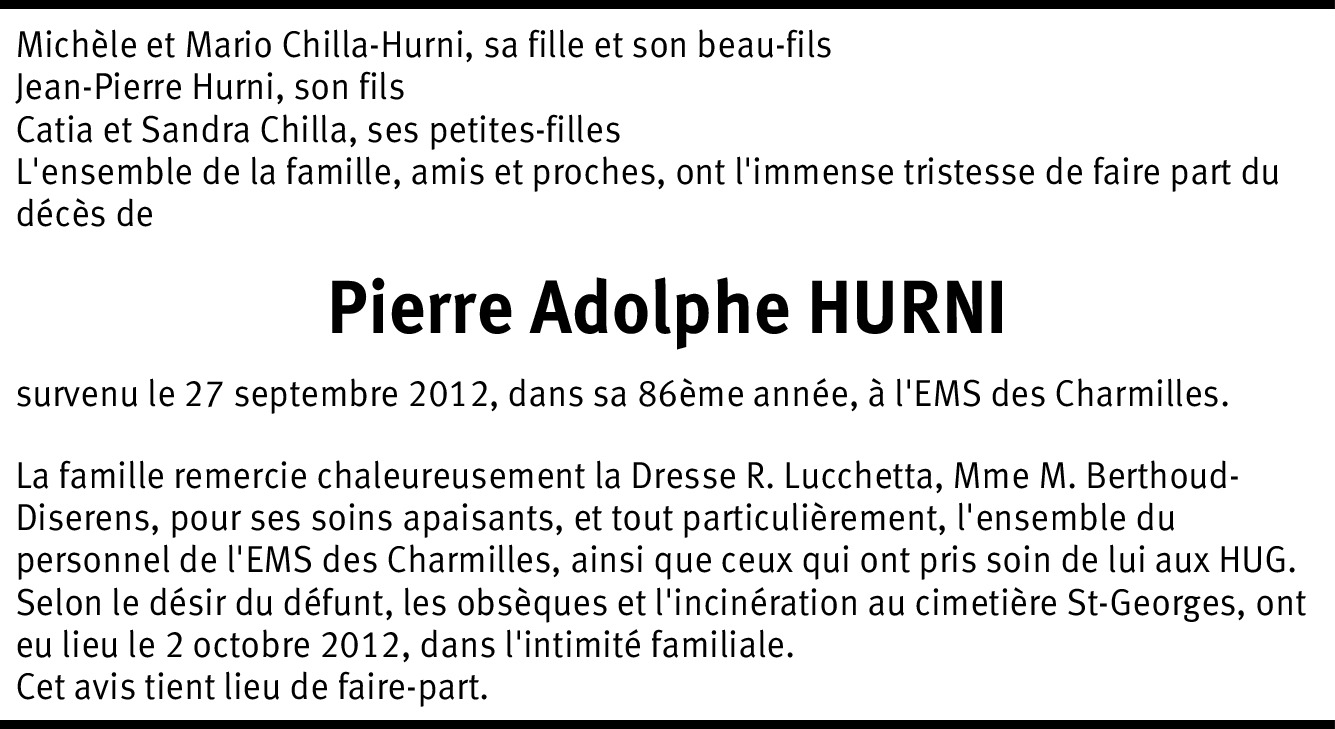 Michèle et Mario Chilla-Hurni, sa fille et son beau-fils
Jean-Pierre Hurni, son fils
Catia et Sandra Chilla, ses petites-filles
L'ensemble de la famille, amis et proches, ont l'immense tristesse de faire part du décès de

Pierre Adolphe HURNI

survenu le 27 septembre 2012, dans sa 86ème année, à l'EMS des Charmilles.

La famille remercie chaleureusement la Dresse R. Lucchetta, Mme M. Berthoud-Diserens, pour ses soins apaisants, et tout particulièrement, l'ensemble du personnel de l'EMS des Charmilles, ainsi que ceux qui ont pris soin de lui aux HUG.
Selon le désir du défunt, les obsèques et l'incinération au cimetière St-Georges, ont eu lieu le 2 octobre 2012, dans l'intimité familiale.
Cet avis tient lieu de faire-part.